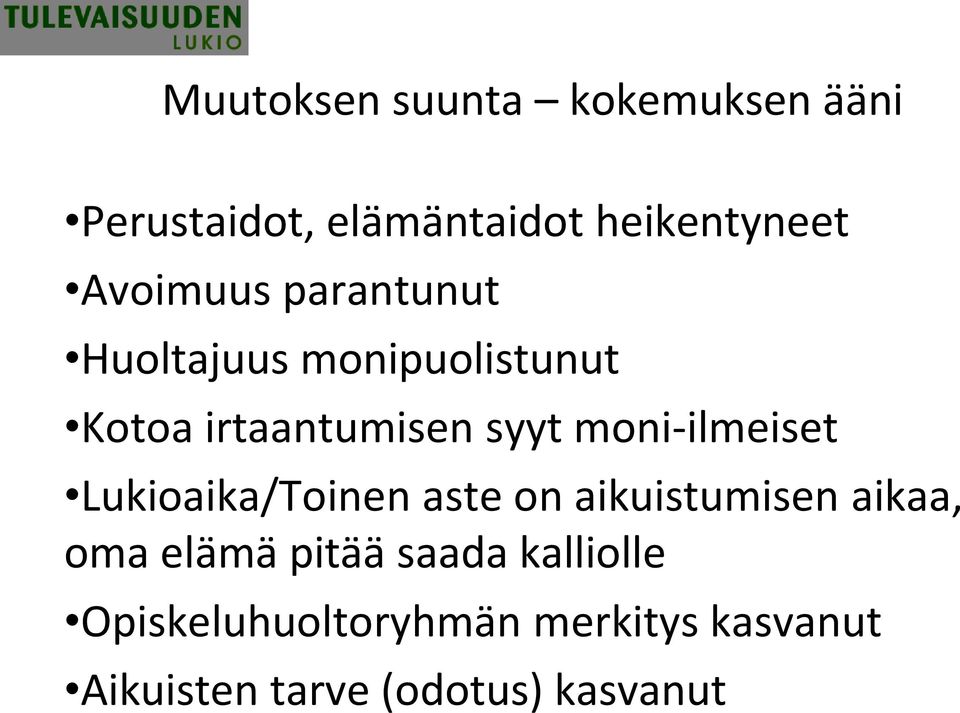 TULEVAISUUDEN
LUKIO

Muutoksen suunta – kokemuksen ääni

•Perustaidot, elämäntaidot heikentyneet

•Avoimuus parantunut

•Huoltajuus monipuolistunut

•Kotoa irtaantumisen syyt moni-ilmeiset

•Lukioaika/Toinen aste on aikuistumisen aikaa, oma elämä pitää saada kalliolle

•Opiskeluhuoltoryhmän merkitys kasvanut

•Aikuisten tarve (odotus) kasvanut